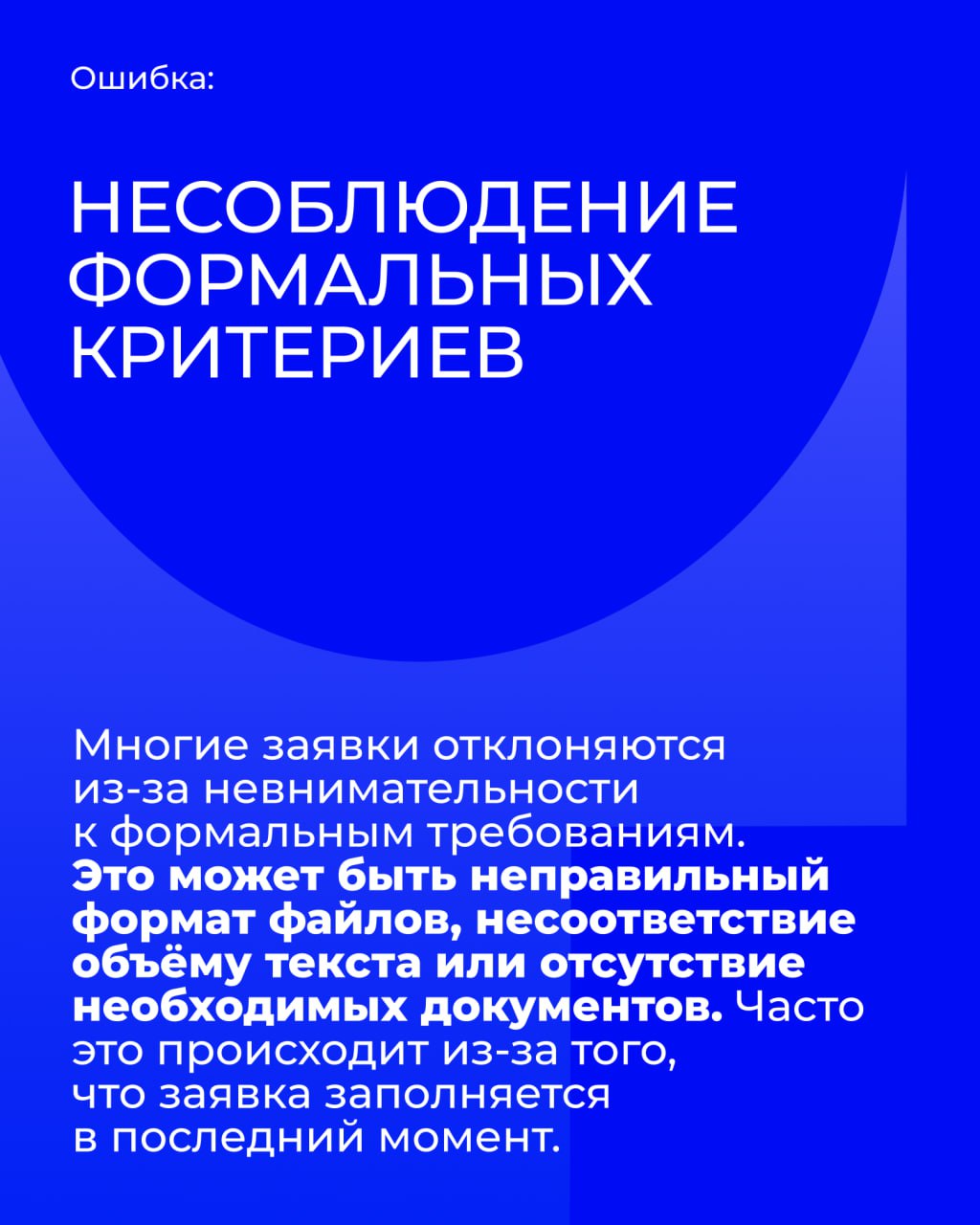 Ошибка:

НЕСОБЛЮДЕНИЕ
ФОРМАЛЬНЫХ
КРИТЕРИЕВ

Многие заявки отклоняются из-за невнимательности к формальным требованиям. Это может быть неправильный формат файлов, несоответствие объёму текста или отсутствие необходимых документов. Часто это происходит из-за того, что заявка заполняется в последний момент.